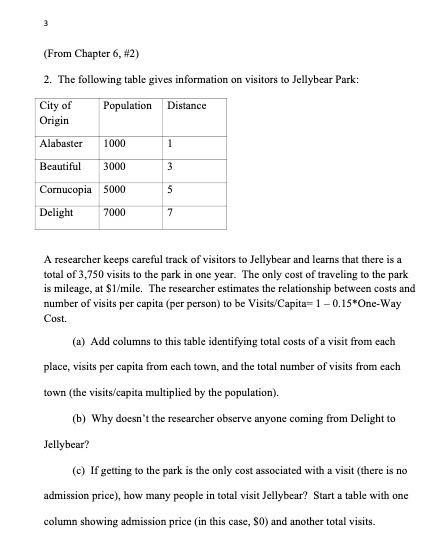 3

(From Chapter 6, #2)

2. The following table gives information on visitors to Jellybear Park:

| City of Origin | Population | Distance |
|---|---|---|
| Alabaster | 1000 | 1 |
| Beautiful | 3000 | 3 |
| Cornucopia | 5000 | 5 |
| Delight | 7000 | 7 |

A researcher keeps careful track of visitors to Jellybear and learns that there is a total of 3,750 visits to the park in one year. The only cost of traveling to the park is mileage, at \$1/mile. The researcher estimates the relationship between costs and number of visits per capita (per person) to be Visits/Capita= 1 – 0.15*One-Way Cost.

(a) Add columns to this table identifying total costs of a visit from each place, visits per capita from each town, and the total number of visits from each town (the visits/capita multiplied by the population).

(b) Why doesn't the researcher observe anyone coming from Delight to Jellybear?

(c) If getting to the park is the only cost associated with a visit (there is no admission price), how many people in total visit Jellybear? Start a table with one column showing admission price (in this case, \$0) and another total visits.